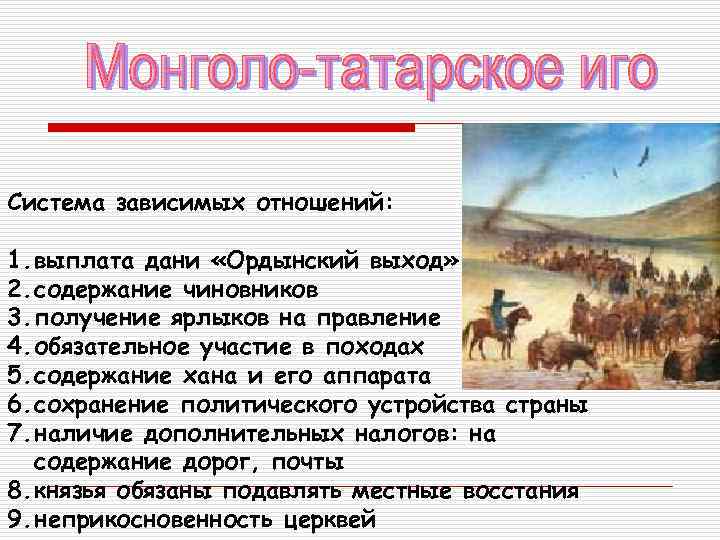 Монголо-татарское иго

Система зависимых отношений:

1.выплата дани «Ордынский выход»
2.содержание чиновников
3.получение ярлыков на правление
4.обязательное участие в походах
5.содержание хана и его аппарата
6.сохранение политического устройства страны
7.наличие дополнительных налогов: на содержание дорог, почты
8.князья обязаны подавлять местные восстания
9.неприкосновенность церквей